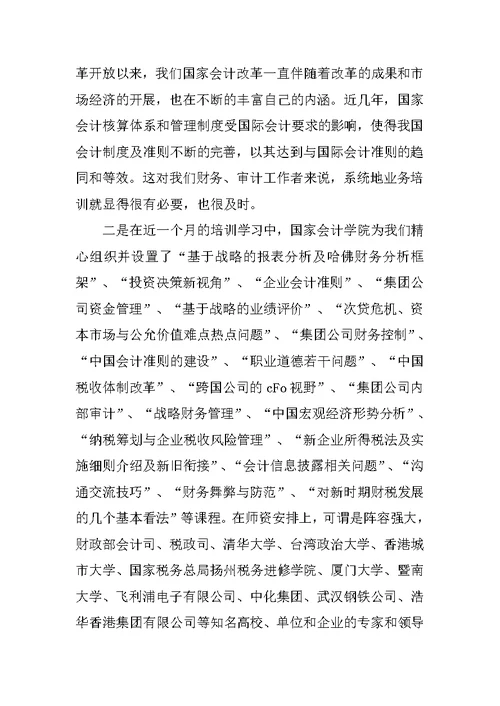 革开放以来，我们国家会计改革一直伴随着改革的成果和市场经济的开展，也在不断的丰富自己的内涵。近几年，国家会计核算体系和管理制度受国际会计要求的影响，使得我国会计制度及准则不断的完善，以其达到与国际会计准则的趋同和等效。这对我们财务、审计工作者来说，系统地业务培训就显得很有必要，也很及时。

二是在近一个月的培训学习中，国家会计学院为我们精心组织并设置了“基于战略的报表分析及哈佛财务分析框架”、“投资决策新视角”、“企业会计准则”、“集团公司资金管理”、“基于战略的业绩评价”、“次贷危机、资本市场与公允价值难点热点问题”、“集团公司财务控制”、“中国会计准则的建设”、“职业道德若干问题”、“中国税收体制改革”、“跨国公司的 cFo 视野”、“集团公司内部审计”、“战略财务管理”、“中国宏观经济形势分析”、“纳税筹划与企业税收风险管理”、“新企业所得税法及实施细则介绍及新旧衔接”、“会计信息披露相关问题”、“沟通交流技巧”、“财务舞弊与防范”、“对新时期财税发展的几个基本看法”等课程。在师资安排上，可谓是阵容强大，财政部会计司、税政司、清华大学、台湾政治大学、香港城市大学、国家税务总局扬州税务进修学院、厦门大学、暨南大学、飞利浦电子有限公司、中化集团、武汉钢铁公司、浩华香港集团有限公司等知名高校、单位和企业的专家和领导